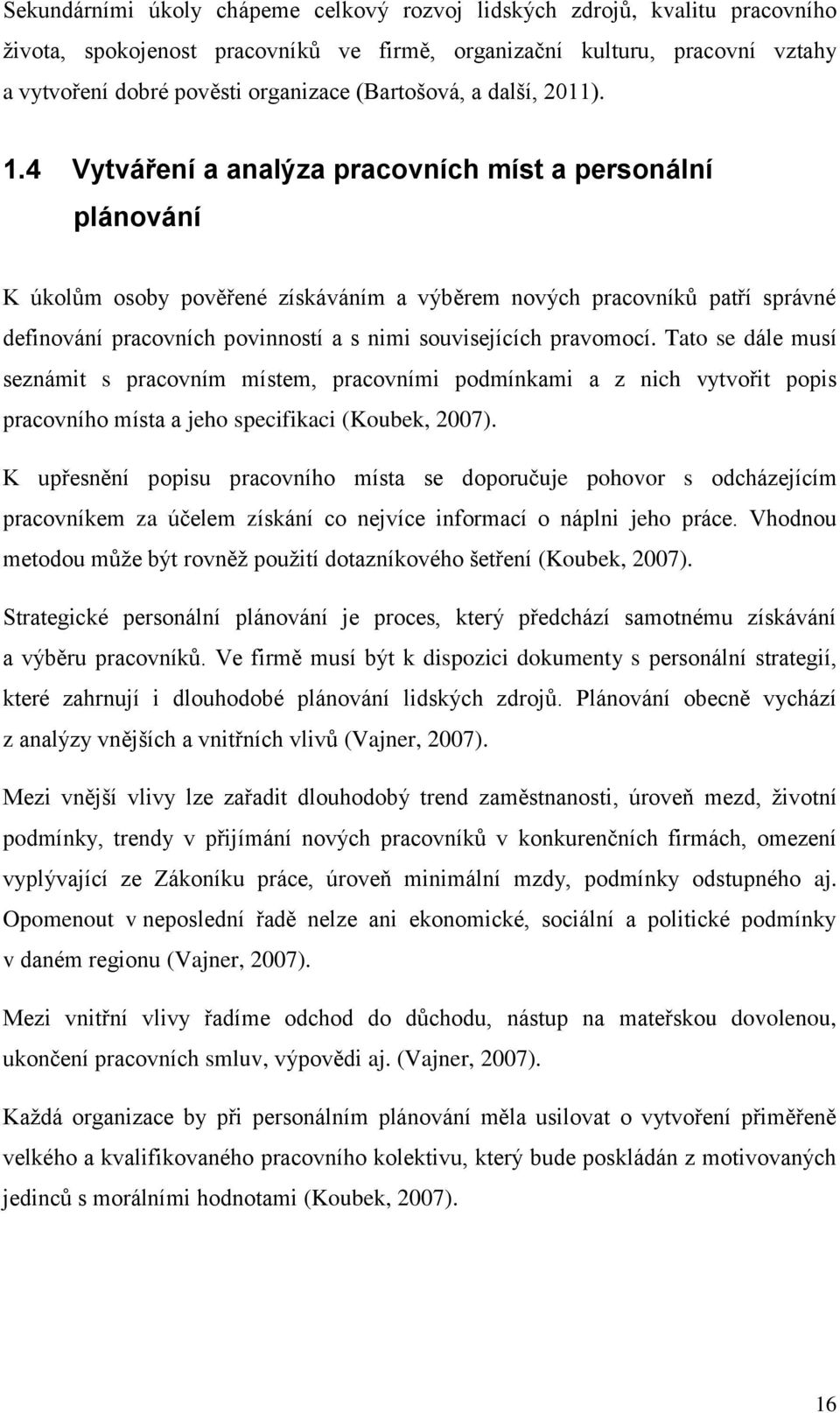 Sekundárními úkoly chápeme celkový rozvoj lidských zdrojů, kvalitu pracovního života, spokojenost pracovníků ve firmě, organizační kulturu, pracovní vztahy a vytvoření dobré pověsti organizace (Bartošová, a další, 2011).

1.4 Vytváření a analýza pracovních míst a personální plánování

K úkolům osoby pověřené získáváním a výběrem nových pracovníků patří správné definování pracovních povinností a s nimi souvisejících pravomocí. Tato se dále musí seznámit s pracovním místem, pracovními podmínkami a z nich vytvořit popis pracovního místa a jeho specifikaci (Koubek, 2007).

K upřesnění popisu pracovního místa se doporučuje pohovor s odcházejícím pracovníkem za účelem získání co nejvíce informací o náplni jeho práce. Vhodnou metodou může být rovněž použití dotazníkového šetření (Koubek, 2007).

Strategické personální plánování je proces, který předchází samotnému získávání a výběru pracovníků. Ve firmě musí být k dispozici dokumenty s personální strategií, které zahrnují i dlouhodobé plánování lidských zdrojů. Plánování obecně vychází z analýzy vnějších a vnitřních vlivů (Vajner, 2007).

Mezi vnější vlivy lze zařadit dlouhodobý trend zaměstnanosti, úroveň mezd, životní podmínky, trendy v přijímání nových pracovníků v konkurenčních firmách, omezení vyplývající ze Zákoníku práce, úroveň minimální mzdy, podmínky odstupného aj. Opomenout v neposlední řadě nelze ani ekonomické, sociální a politické podmínky v daném regionu (Vajner, 2007).

Mezi vnitřní vlivy řadíme odchod do důchodu, nástup na mateřskou dovolenou, ukončení pracovních smluv, výpovědi aj. (Vajner, 2007).

Každá organizace by při personálním plánování měla usilovat o vytvoření přiměřeně velkého a kvalifikovaného pracovního kolektivu, který bude poskládán z motivovaných jedinců s morálními hodnotami (Koubek, 2007).

16